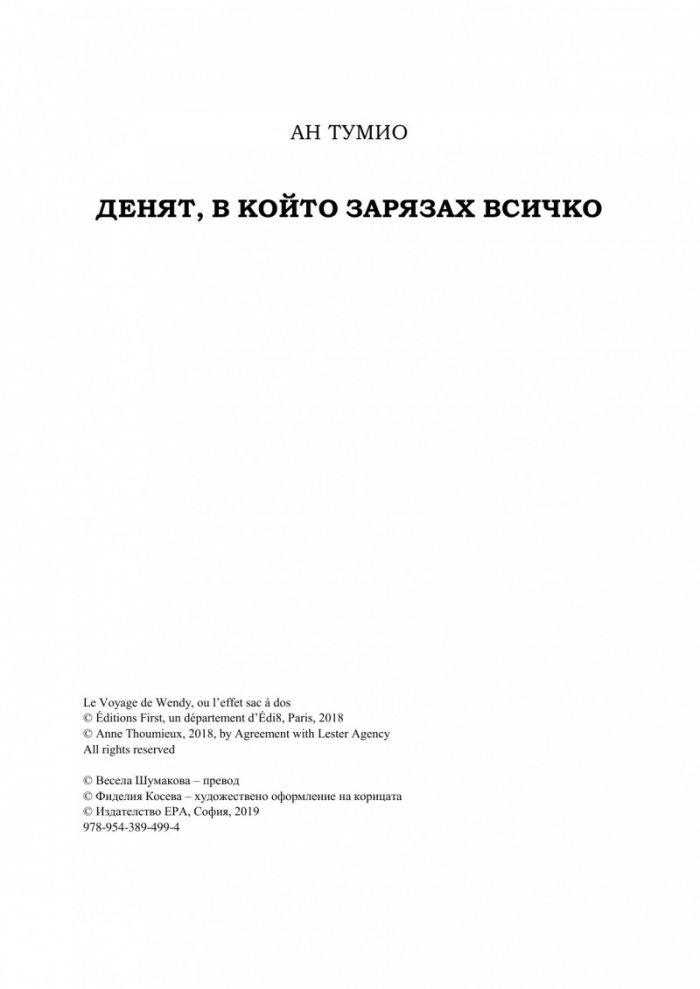 АН ТУМИО

ДЕНЯТ, В КОЙТО ЗАРЯЗАХ ВСИЧКО

Le Voyage de Wendy, ou l'effet sac à dos
© Éditions First, un département d'Édi8, Paris, 2018
© Anne Thoumieux, 2018, by Agreement with Lester Agency
All rights reserved

© Весела Шумакова – превод
© Фиделия Косева – художествено оформление на корицата
© Издателство ЕРА, София, 2019
978-954-389-499-4